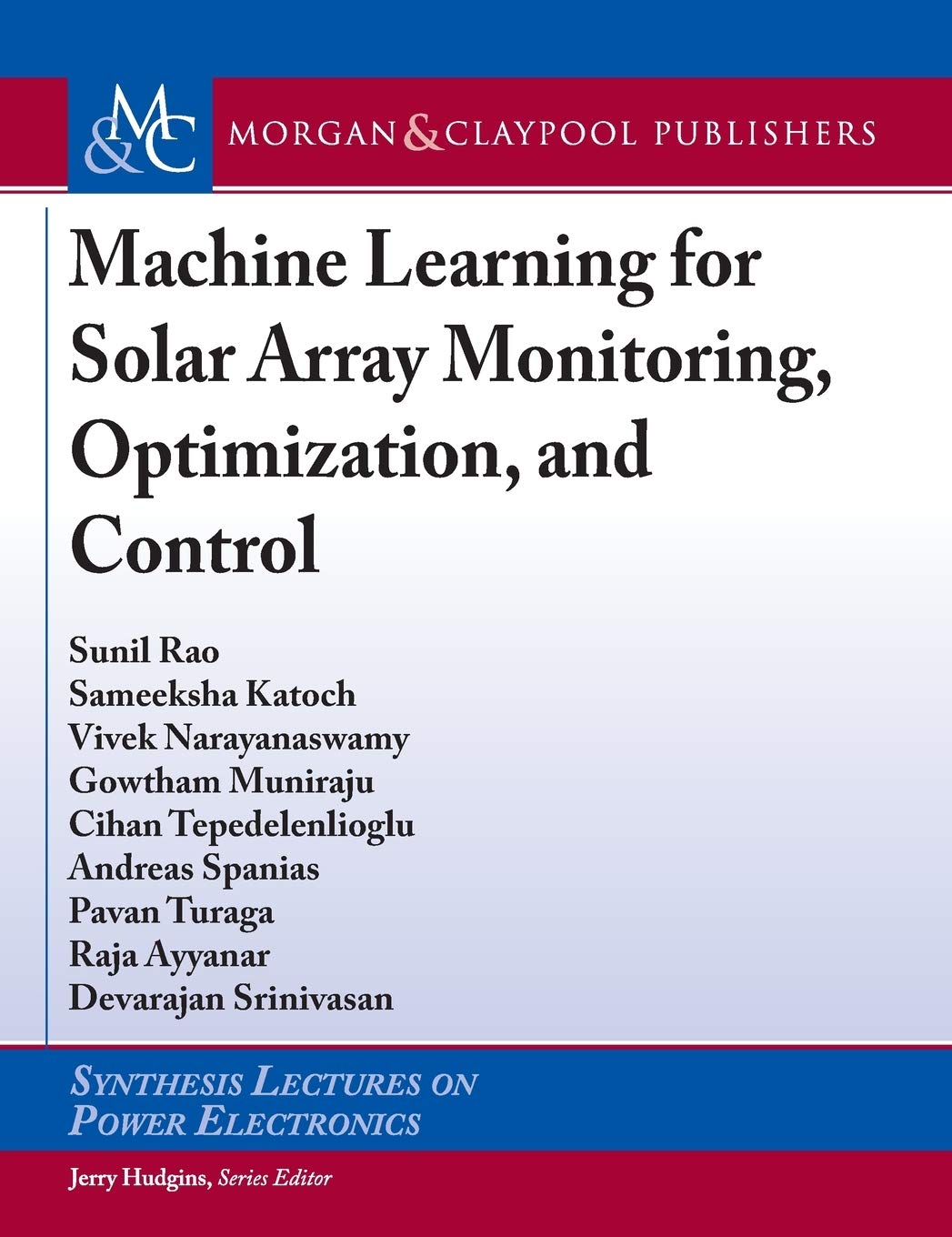 M&C
MORGAN & CLAYPOOL PUBLISHERS

Machine Learning for Solar Array Monitoring, Optimization, and Control

Sunil Rao
Sameeksha Katoch
Vivek Narayanaswamy
Gowtham Muniraju
Cihan Tepedelenlioglu
Andreas Spanias
Pavan Turaga
Raja Ayyanar
Devarajan Srinivasan

SYNTHESIS LECTURES ON POWER ELECTRONICS

Jerry Hudgins, Series Editor